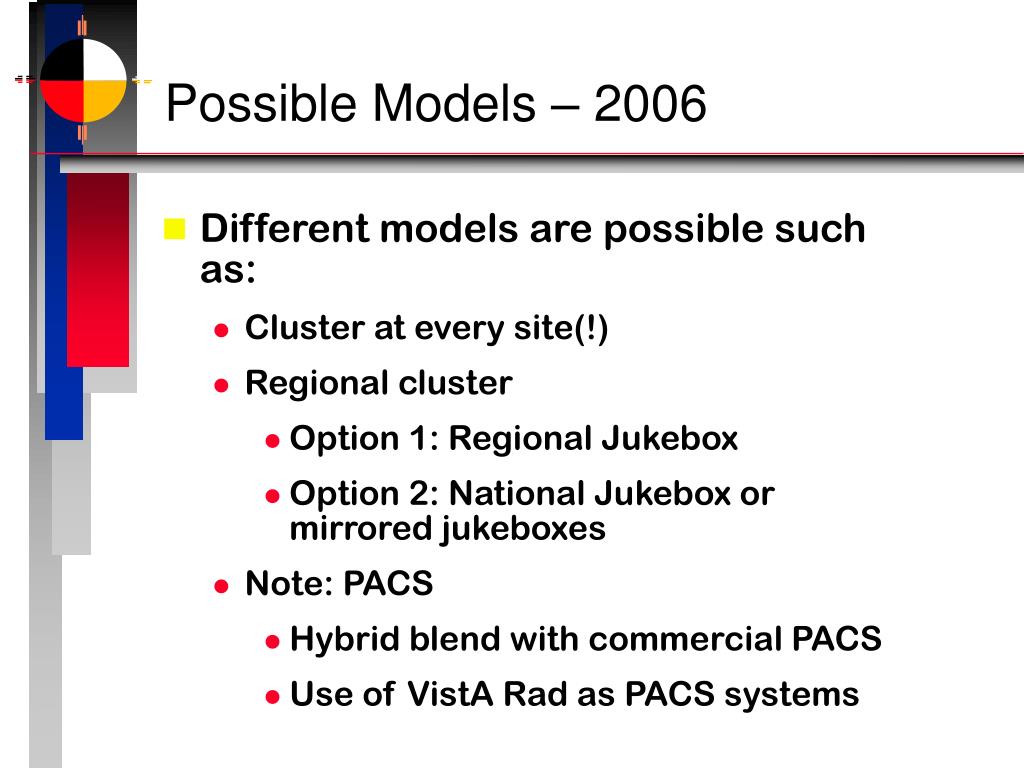 Possible Models – 2006

Different models are possible such as:

Cluster at every site(!)

Regional cluster

Option 1: Regional Jukebox

Option 2: National Jukebox or mirrored jukeboxes

Note: PACS

Hybrid blend with commercial PACS

Use of VistA Rad as PACS systems